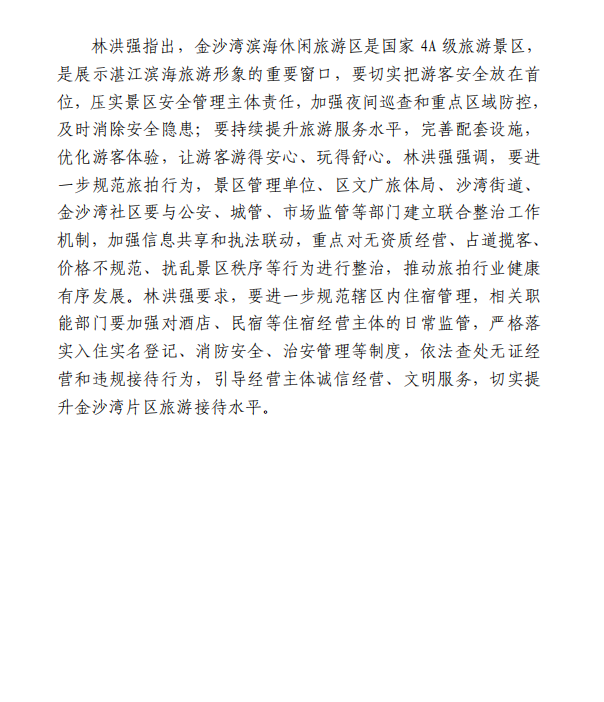 林洪强指出，金沙湾滨海休闲旅游区是国家 4A 级旅游景区，是展示湛江滨海旅游形象的重要窗口，要切实把游客安全放在首位，压实景区安全管理主体责任，加强夜间巡查和重点区域防控，及时消除安全隐患；要持续提升旅游服务水平，完善配套设施，优化游客体验，让游客游得安心、玩得舒心。林洪强强调，要进一步规范旅拍行为，景区管理单位、区文广旅体局、沙湾街道、金沙湾社区要与公安、城管、市场监管等部门建立联合整治工作机制，加强信息共享和执法联动，重点对无资质经营、占道揽客、价格不规范、扰乱景区秩序等行为进行整治，推动旅拍行业健康有序发展。林洪强要求，要进一步规范辖区内住宿管理，相关职能部门要加强对酒店、民宿等住宿经营主体的日常监管，严格落实入住实名登记、消防安全、治安管理等制度，依法查处无证经营和违规接待行为，引导经营主体诚信经营、文明服务，切实提升金沙湾片区旅游接待水平。